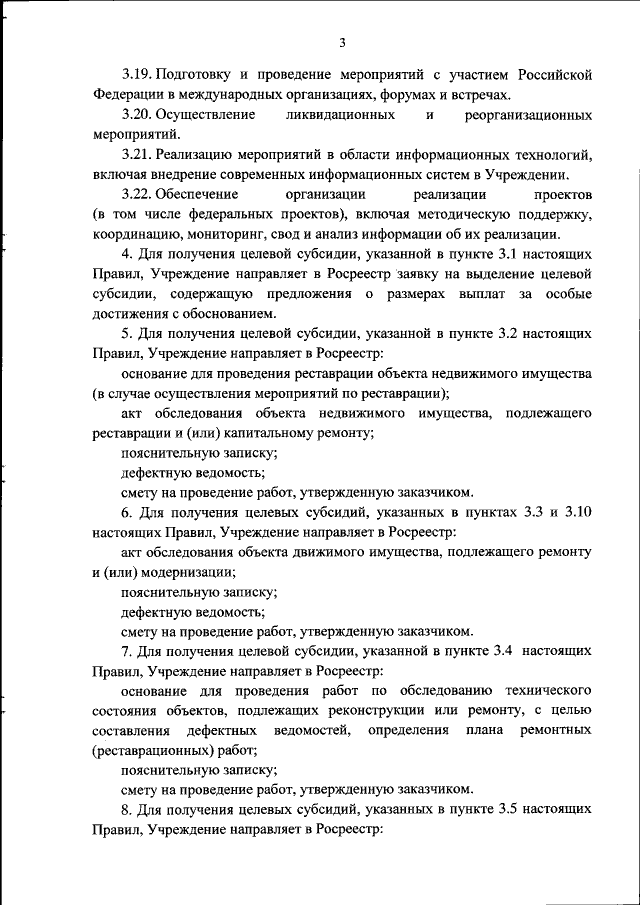 3

3.19. Подготовку и проведение мероприятий с участием Российской Федерации в международных организациях, форумах и встречах.

3.20. Осуществление ликвидационных и реорганизационных мероприятий.

3.21. Реализацию мероприятий в области информационных технологий, включая внедрение современных информационных систем в Учреждении.

3.22. Обеспечение организации реализации проектов (в том числе федеральных проектов), включая методическую поддержку, координацию, мониторинг, свод и анализ информации об их реализации.

4. Для получения целевой субсидии, указанной в пункте 3.1 настоящих Правил, Учреждение направляет в Росреестр заявку на выделение целевой субсидии, содержащую предложения о размерах выплат за особые достижения с обоснованием.

5. Для получения целевой субсидии, указанной в пункте 3.2 настоящих Правил, Учреждение направляет в Росреестр:

основание для проведения реставрации объекта недвижимого имущества (в случае осуществления мероприятий по реставрации);

акт обследования объекта недвижимого имущества, подлежащего реставрации и (или) капитальному ремонту;

пояснительную записку;

дефектную ведомость;

смету на проведение работ, утвержденную заказчиком.

6. Для получения целевых субсидий, указанных в пунктах 3.3 и 3.10 настоящих Правил, Учреждение направляет в Росреестр:

акт обследования объекта движимого имущества, подлежащего ремонту и (или) модернизации;

пояснительную записку;

дефектную ведомость;

смету на проведение работ, утвержденную заказчиком.

7. Для получения целевой субсидии, указанной в пункте 3.4 настоящих Правил, Учреждение направляет в Росреестр:

основание для проведения работ по обследованию технического состояния объектов, подлежащих реконструкции или ремонту, с целью составления дефектных ведомостей, определения плана ремонтных (реставрационных) работ;

пояснительную записку;

смету на проведение работ, утвержденную заказчиком.

8. Для получения целевых субсидий, указанных в пункте 3.5 настоящих Правил, Учреждение направляет в Росреестр: